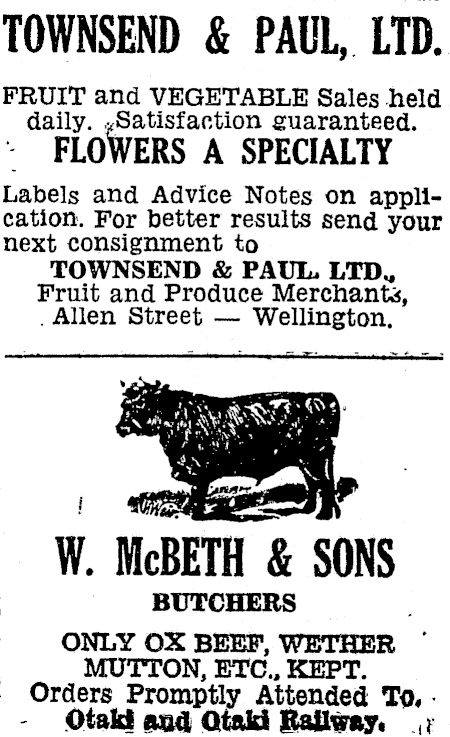 TOWNSEND & PAUL, LTD.

FRUIT and VEGETABLE Sales held daily. Satisfaction guaranteed.

FLOWERS A SPECIALTY

Labels and Advice Notes on application. For better results send your next consignment to

TOWNSEND & PAUL. LTD.,
Fruit and Produce Merchants,
Allen Street — Wellington.

W. McBETH & SONS

BUTCHERS

ONLY OX BEEF, WETHER MUTTON, ETC., KEPT.

Orders Promptly Attended To.
Otaki and Otaki Railway.